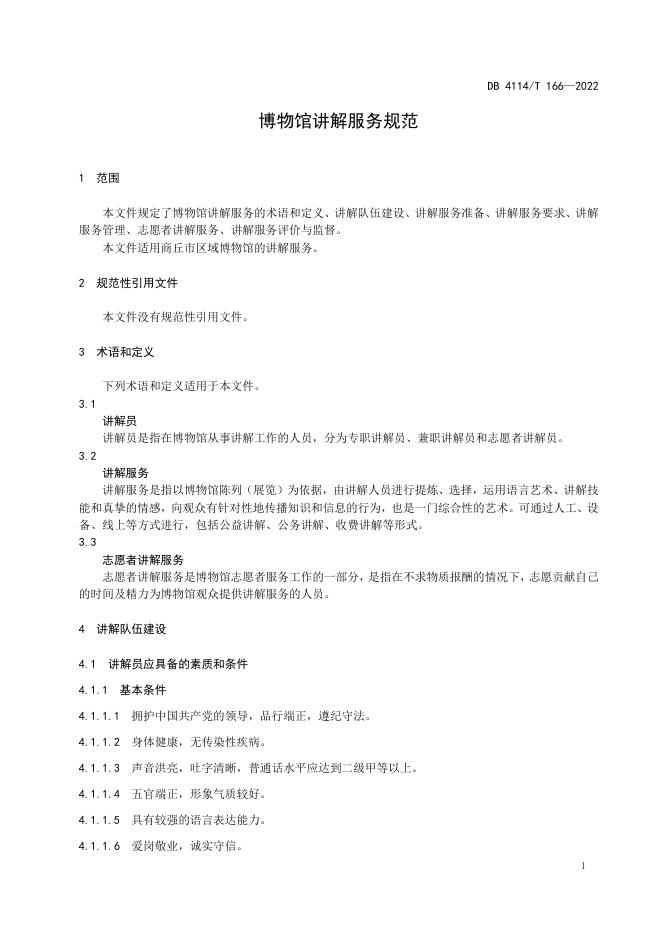 DB 4114/T 166—2022

博物馆讲解服务规范

1　范围

本文件规定了博物馆讲解服务的术语和定义、讲解队伍建设、讲解服务准备、讲解服务要求、讲解服务管理、志愿者讲解服务、讲解服务评价与监督。

本文件适用商丘市区域博物馆的讲解服务。

2　规范性引用文件

本文件没有规范性引用文件。

3　术语和定义

下列术语和定义适用于本文件。

3.1

讲解员

讲解员是指在博物馆从事讲解工作的人员，分为专职讲解员、兼职讲解员和志愿者讲解员。

3.2

讲解服务

讲解服务是指以博物馆陈列（展览）为依据，由讲解人员进行提炼、选择，运用语言艺术、讲解技能和真挚的情感，向观众有针对性地传播知识和信息的行为，也是一门综合性的艺术。可通过人工、设备、线上等方式进行，包括公益讲解、公务讲解、收费讲解等形式。

3.3

志愿者讲解服务

志愿者讲解服务是博物馆志愿者服务工作的一部分，是指在不求物质报酬的情况下，志愿贡献自己的时间及精力为博物馆观众提供讲解服务的人员。

4　讲解队伍建设

4.1　讲解员应具备的素质和条件

4.1.1　基本条件

4.1.1.1　拥护中国共产党的领导，品行端正，遵纪守法。

4.1.1.2　身体健康，无传染性疾病。

4.1.1.3　声音洪亮，吐字清晰，普通话水平应达到二级甲等以上。

4.1.1.4　五官端正，形象气质较好。

4.1.1.5　具有较强的语言表达能力。

4.1.1.6　爱岗敬业，诚实守信。

1